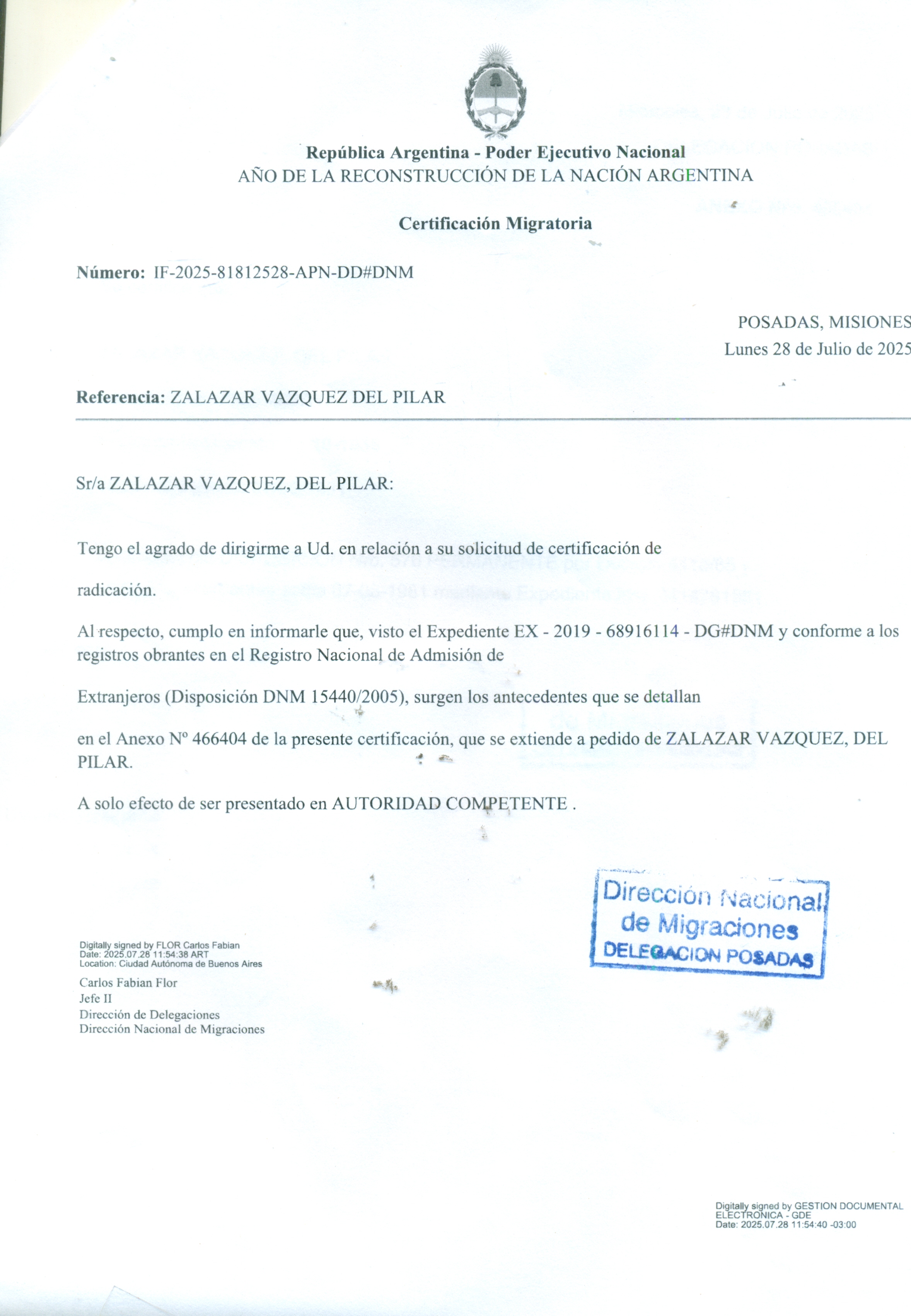 República Argentina - Poder Ejecutivo Nacional
AÑO DE LA RECONSTRUCCIÓN DE LA NACIÓN ARGENTINA

Certificación Migratoria

Número: IF-2025-81812528-APN-DD#DNM

POSADAS, MISIONES
Lunes 28 de Julio de 2025

Referencia: ZALAZAR VAZQUEZ DEL PILAR

Sr/a ZALAZAR VAZQUEZ, DEL PILAR:

Tengo el agrado de dirigirme a Ud. en relación a su solicitud de certificación de radicación.

Al respecto, cumplo en informarle que, visto el Expediente EX - 2019 - 68916114 - DG#DNM y conforme a los registros obrantes en el Registro Nacional de Admisión de Extranjeros (Disposición DNM 15440/2005), surgen los antecedentes que se detallan en el Anexo Nº 466404 de la presente certificación, que se extiende a pedido de ZALAZAR VAZQUEZ, DEL PILAR.

A solo efecto de ser presentado en AUTORIDAD COMPETENTE .

Dirección Nacional de Migraciones
DELEGACION POSADAS

Digitally signed by FLOR Carlos Fabian
Date: 2025.07.28 11:54:38 ART
Location: Ciudad Autónoma de Buenos Aires

Carlos Fabian Flor
Jefe II
Dirección de Delegaciones
Dirección Nacional de Migraciones

Digitally signed by GESTION DOCUMENTAL ELECTRONICA - GDE
Date: 2025.07.28 11:54:40 -03:00